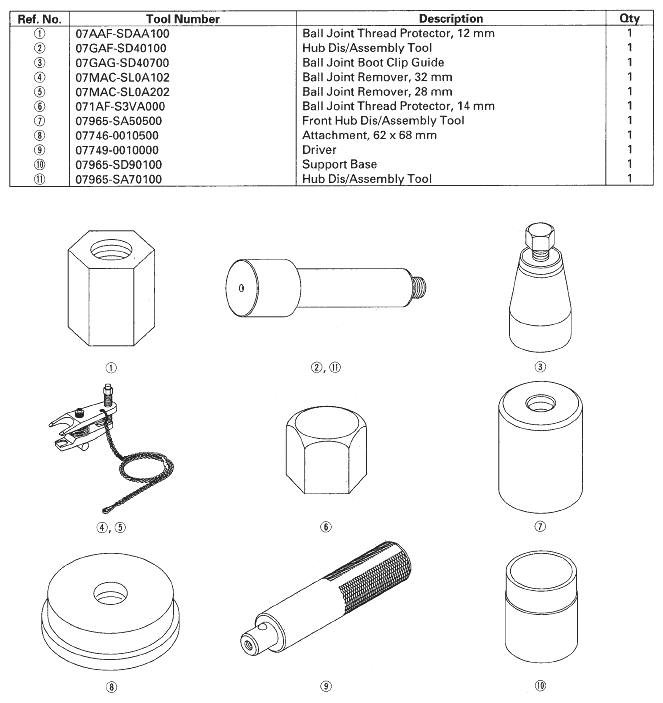 | Ref. No. | Tool Number | Description | Qty |
|---|---|---|---|
| ① | 07AAF-SDAA100 | Ball Joint Thread Protector, 12 mm | 1 |
| ② | 07GAF-SD40100 | Hub Dis/Assembly Tool | 1 |
| ③ | 07GAG-SD40700 | Ball Joint Boot Clip Guide | 1 |
| ④ | 07MAC-SL0A102 | Ball Joint Remover, 32 mm | 1 |
| ⑤ | 07MAC-SL0A202 | Ball Joint Remover, 28 mm | 1 |
| ⑥ | 071AF-S3VA000 | Ball Joint Thread Protector, 14 mm | 1 |
| ⑦ | 07965-SA50500 | Front Hub Dis/Assembly Tool | 1 |
| ⑧ | 07746-0010500 | Attachment, 62 x 68 mm | 1 |
| ⑨ | 07749-0010000 | Driver | 1 |
| ⑩ | 07965-SD90100 | Support Base | 1 |
| ⑪ | 07965-SA70100 | Hub Dis/Assembly Tool | 1 |

①

②, ⑪

③

④, ⑤

⑥

⑦

⑧

⑨

⑩